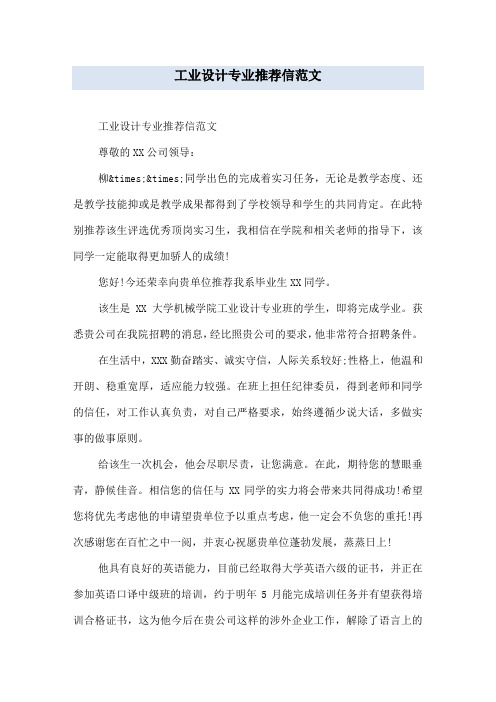 工业设计专业推荐信范文

工业设计专业推荐信范文

尊敬的XX公司领导:

柳&times;&times;同学出色的完成着实习任务，无论是教学态度、还是教学技能抑或是教学成果都得到了学校领导和学生的共同肯定。在此特别推荐该生评选优秀顶岗实习生，我相信在学院和相关老师的指导下，该同学一定能取得更加骄人的成绩!

您好!今还荣幸向贵单位推荐我系毕业生XX同学。

该生是 XX 大学机械学院工业设计专业班的学生，即将完成学业。获悉贵公司在我院招聘的消息,经比照贵公司的要求,他非常符合招聘条件。

在生活中，XXX勤奋踏实、诚实守信，人际关系较好;性格上，他温和开朗、稳重宽厚，适应能力较强。在班上担任纪律委员，得到老师和同学的信任，对工作认真负责，对自己严格要求，始终遵循少说大话，多做实事的做事原则。

给该生一次机会，他会尽职尽责，让您满意。在此，期待您的慧眼垂青，静候佳音。相信您的信任与 XX 同学的实力将会带来共同得成功!希望您将优先考虑他的申请望贵单位予以重点考虑，他一定会不负您的重托!再次感谢您在百忙之中一阅，并衷心祝愿贵单位蓬勃发展，蒸蒸日上!

他具有良好的英语能力，目前已经取得大学英语六级的证书，并正在参加英语口译中级班的培训，约于明年 5 月能完成培训任务并有望获得培训合格证书，这为他今后在贵公司这样的涉外企业工作，解除了语言上的